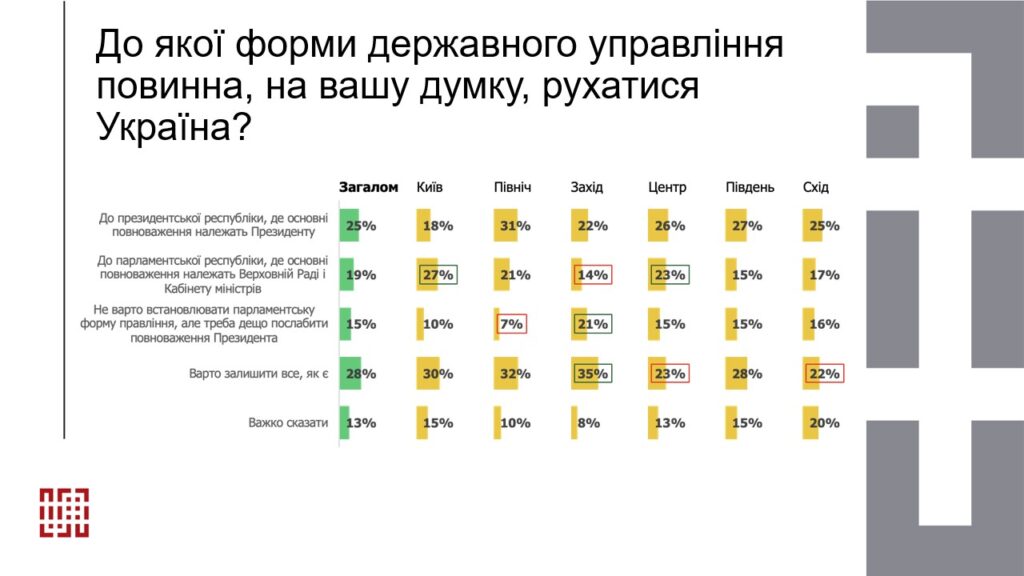 До якої форми державного управління повинна, на вашу думку, рухатися Україна?

| | Загалом | Київ | Північ | Захід | Центр | Південь | Схід |
|---|---|---|---|---|---|---|---|
| До президентської республіки, де основні повноваження належать Президенту | 25% | 18% | 31% | 22% | 26% | 27% | 25% |
| До парламентської республіки, де основні повноваження належать Верховній Раді і Кабінету міністрів | 19% | 27% | 21% | 14% | 23% | 15% | 17% |
| Не варто встановлювати парламентську форму правління, але треба дещо послабити повноваження Президента | 15% | 10% | 7% | 21% | 15% | 15% | 16% |
| Варто залишити все, як є | 28% | 30% | 32% | 35% | 23% | 28% | 22% |
| Важко сказати | 13% | 15% | 10% | 8% | 13% | 15% | 20% |